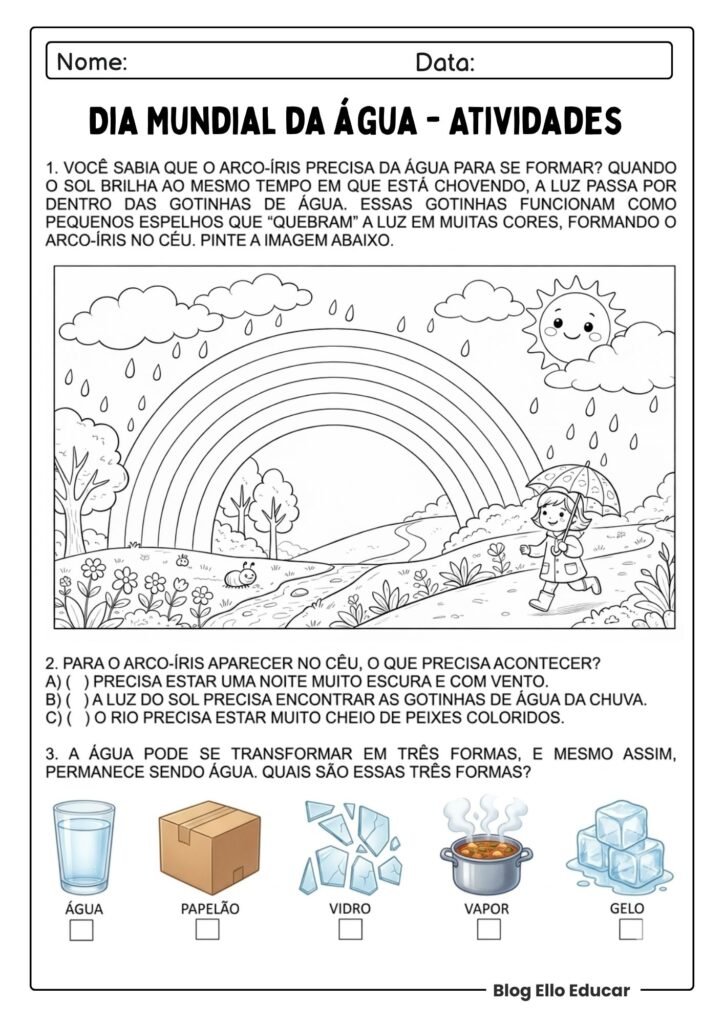 Nome: Data:

DIA MUNDIAL DA ÁGUA - ATIVIDADES

1. VOCÊ SABIA QUE O ARCO-ÍRIS PRECISA DA ÁGUA PARA SE FORMAR? QUANDO O SOL BRILHA AO MESMO TEMPO EM QUE ESTÁ CHOVENDO, A LUZ PASSA POR DENTRO DAS GOTINHAS DE ÁGUA. ESSAS GOTINHAS FUNCIONAM COMO PEQUENOS ESPELHOS QUE "QUEBRAM" A LUZ EM MUITAS CORES, FORMANDO O ARCO-ÍRIS NO CÉU. PINTE A IMAGEM ABAIXO.

2. PARA O ARCO-ÍRIS APARECER NO CÉU, O QUE PRECISA ACONTECER?
A) ( ) PRECISA ESTAR UMA NOITE MUITO ESCURA E COM VENTO.
B) ( ) A LUZ DO SOL PRECISA ENCONTRAR AS GOTINHAS DE ÁGUA DA CHUVA.
C) ( ) O RIO PRECISA ESTAR MUITO CHEIO DE PEIXES COLORIDOS.

3. A ÁGUA PODE SE TRANSFORMAR EM TRÊS FORMAS, E MESMO ASSIM, PERMANECE SENDO ÁGUA. QUAIS SÃO ESSAS TRÊS FORMAS?

ÁGUA PAPELÃO VIDRO VAPOR GELO

Blog Ello Educar